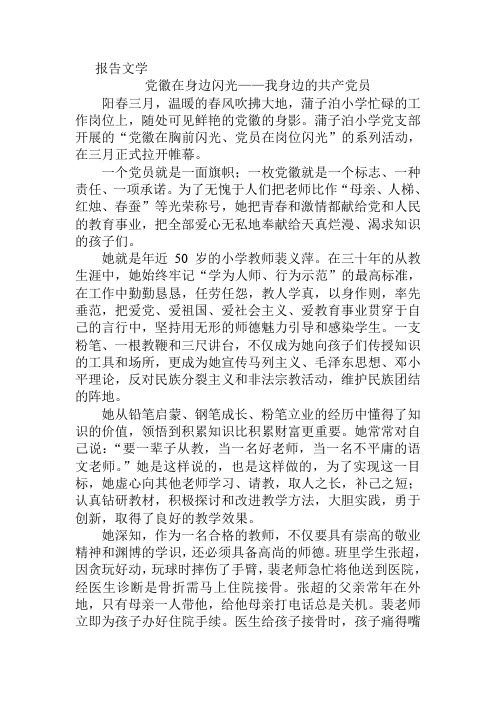 报告文学

党徽在身边闪光——我身边的共产党员

阳春三月，温暖的春风吹拂大地，蒲子泊小学忙碌的工作岗位上，随处可见鲜艳的党徽的身影。蒲子泊小学党支部开展的“党徽在胸前闪光、党员在岗位闪光”的系列活动，在三月正式拉开帷幕。

一个党员就是一面旗帜；一枚党徽就是一个标志、一种责任、一项承诺。为了无愧于人们把老师比作“母亲、人梯、红烛、春蚕”等光荣称号，她把青春和激情都献给党和人民的教育事业，把全部爱心无私地奉献给天真烂漫、渴求知识的孩子们。

她就是年近 50 岁的小学教师裴义萍。在三十年的从教生涯中，她始终牢记“学为人师、行为示范”的最高标准，在工作中勤勤恳恳，任劳任怨，教人学真，以身作则，率先垂范，把爱党、爱祖国、爱社会主义、爱教育事业贯穿于自己的言行中，坚持用无形的师德魅力引导和感染学生。一支粉笔、一根教鞭和三尺讲台，不仅成为她向孩子们传授知识的工具和场所，更成为她宣传马列主义、毛泽东思想、邓小平理论，反对民族分裂主义和非法宗教活动，维护民族团结的阵地。

她从铅笔启蒙、钢笔成长、粉笔立业的经历中懂得了知识的价值，领悟到积累知识比积累财富更重要。她常常对自己说：“要一辈子从教，当一名好老师，当一名不平庸的语文老师。”她是这样说的，也是这样做的，为了实现这一目标，她虚心向其他老师学习、请教，取人之长，补己之短；认真钻研教材，积极探讨和改进教学方法，大胆实践，勇于创新，取得了良好的教学效果。

她深知，作为一名合格的教师，不仅要具有崇高的敬业精神和渊博的学识，还必须具备高尚的师德。班里学生张超，因贪玩好动，玩球时摔伤了手臂，裴老师急忙将他送到医院，经医生诊断是骨折需马上住院接骨。张超的父亲常年在外地，只有母亲一人带他，给他母亲打电话总是关机。裴老师立即为孩子办好住院手续。医生给孩子接骨时，孩子痛得嘴